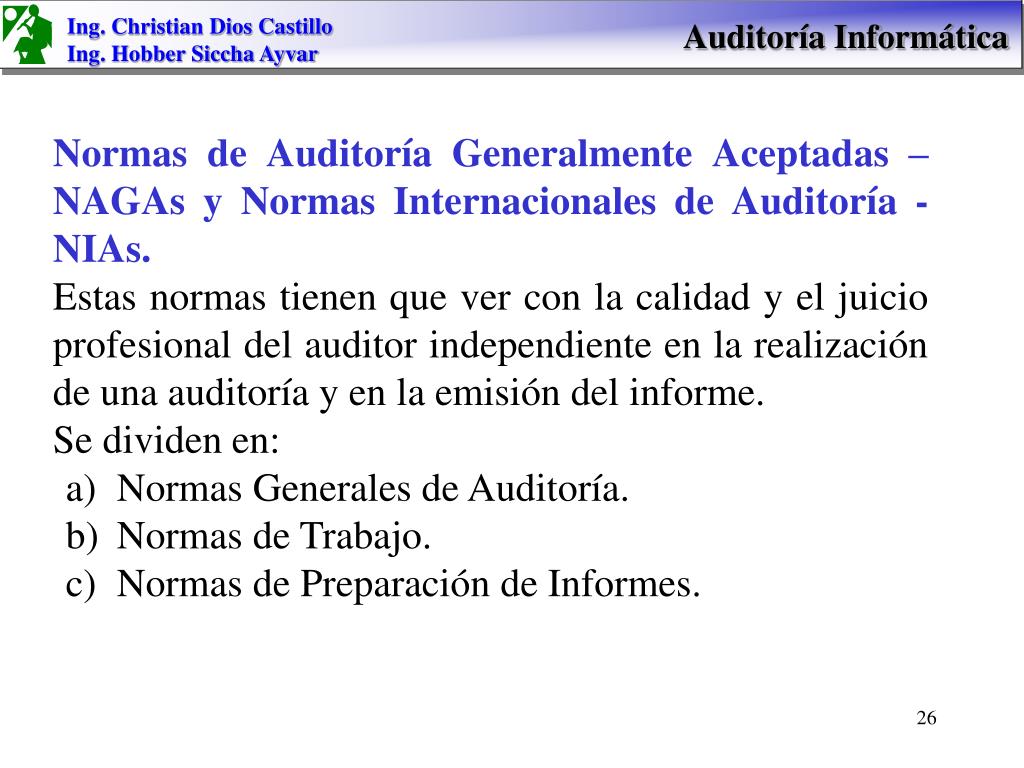 Ing. Christian Dios Castillo
Ing. Hobber Siccha Ayvar

Auditoría Informática

Normas de Auditoría Generalmente Aceptadas – NAGAs y Normas Internacionales de Auditoría - NIAs.

Estas normas tienen que ver con la calidad y el juicio profesional del auditor independiente en la realización de una auditoría y en la emisión del informe.

Se dividen en:
a) Normas Generales de Auditoría.
b) Normas de Trabajo.
c) Normas de Preparación de Informes.

26